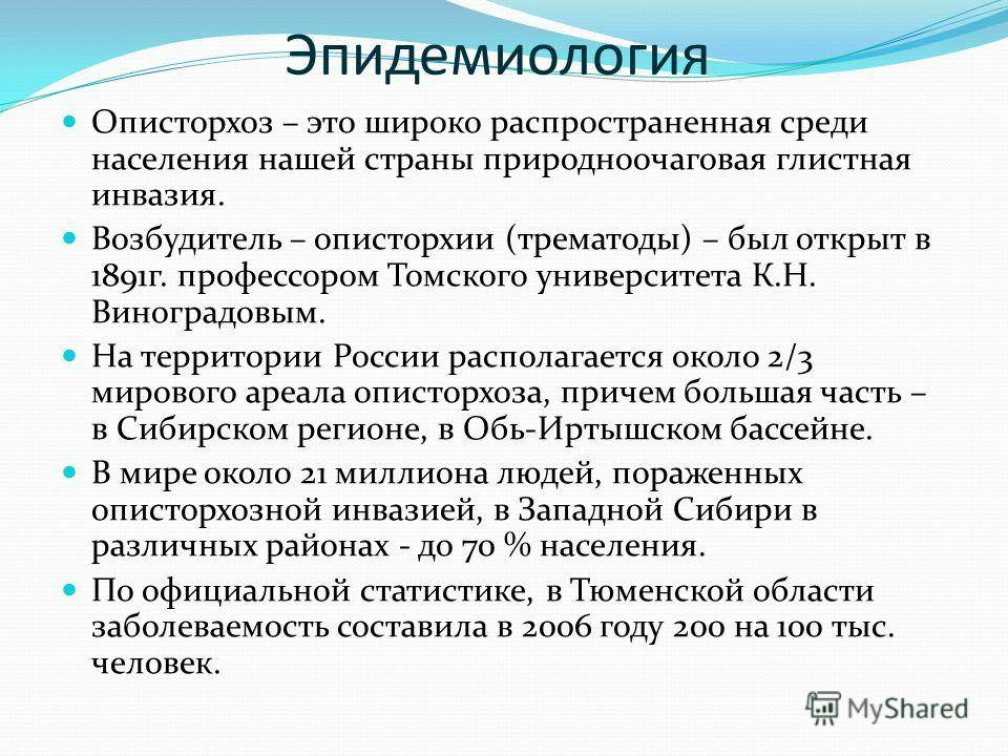 Эпидемиология

Описторхоз – это широко распространенная среди населения нашей страны природноочаговая глистная инвазия.

Возбудитель – описторхии (трематоды) – был открыт в 1891г. профессором Томского университета К.Н. Виноградовым.

На территории России располагается около 2/3 мирового ареала описторхоза, причем большая часть – в Сибирском регионе, в Обь-Иртышском бассейне.

В мире около 21 миллиона людей, пораженных описторхозной инвазией, в Западной Сибири в различных районах - до 70 % населения.

По официальной статистике, в Тюменской области заболеваемость составила в 2006 году 200 на 100 тыс. человек.

MyShared